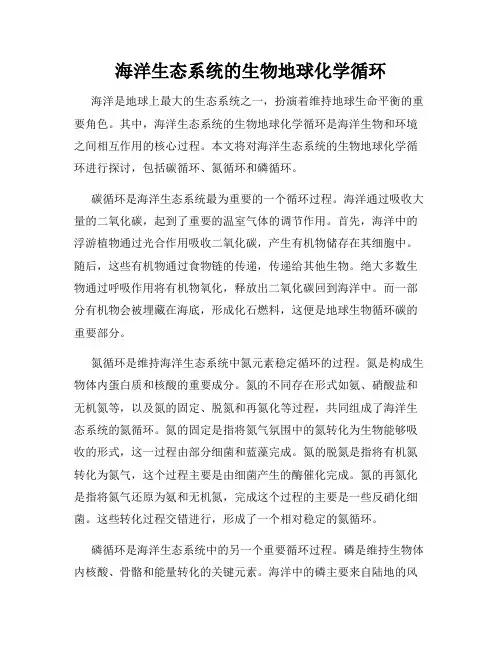 海洋生态系统的生物地球化学循环

海洋是地球上最大的生态系统之一，扮演着维持地球生命平衡的重要角色。其中，海洋生态系统的生物地球化学循环是海洋生物和环境之间相互作用的核心过程。本文将对海洋生态系统的生物地球化学循环进行探讨，包括碳循环、氮循环和磷循环。

碳循环是海洋生态系统最为重要的一个循环过程。海洋通过吸收大量的二氧化碳，起到了重要的温室气体的调节作用。首先，海洋中的浮游植物通过光合作用吸收二氧化碳，产生有机物储存在其细胞中。随后，这些有机物通过食物链的传递，传递给其他生物。绝大多数生物通过呼吸作用将有机物氧化，释放出二氧化碳回到海洋中。而一部分有机物会被埋藏在海底，形成化石燃料，这便是地球生物循环碳的重要部分。

氮循环是维持海洋生态系统中氮元素稳定循环的过程。氮是构成生物体内蛋白质和核酸的重要成分。氮的不同存在形式如氨、硝酸盐和无机氮等，以及氮的固定、脱氮和再氮化等过程，共同组成了海洋生态系统的氮循环。氮的固定是指将氮气氛围中的氮转化为生物能够吸收的形式，这一过程由部分细菌和蓝藻完成。氮的脱氮是指将有机氮转化为氮气，这个过程主要是由细菌产生的酶催化完成。氮的再氮化是指将氮气还原为氨和无机氮，完成这个过程的主要是一些反硝化细菌。这些转化过程交错进行，形成了一个相对稳定的氮循环。

磷循环是海洋生态系统中的另一个重要循环过程。磷是维持生物体内核酸、骨骼和能量转化的关键元素。海洋中的磷主要来自陆地的风